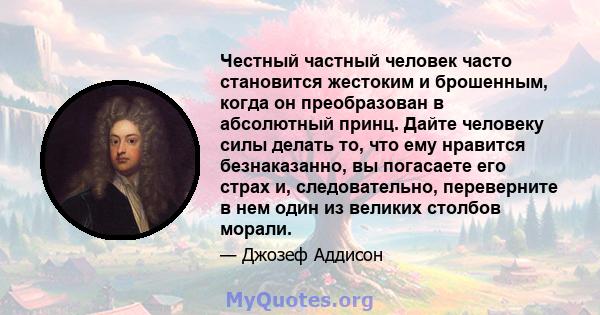 Честный частный человек часто становится жестоким и брошенным, когда он преобразован в абсолютный принц. Дайте человеку силы делать то, что ему нравится безнаказанно, вы погасаете его страх и, следовательно, переверните в нем один из великих столбов морали.

— Джозеф Аддисон

MyQuotes.org